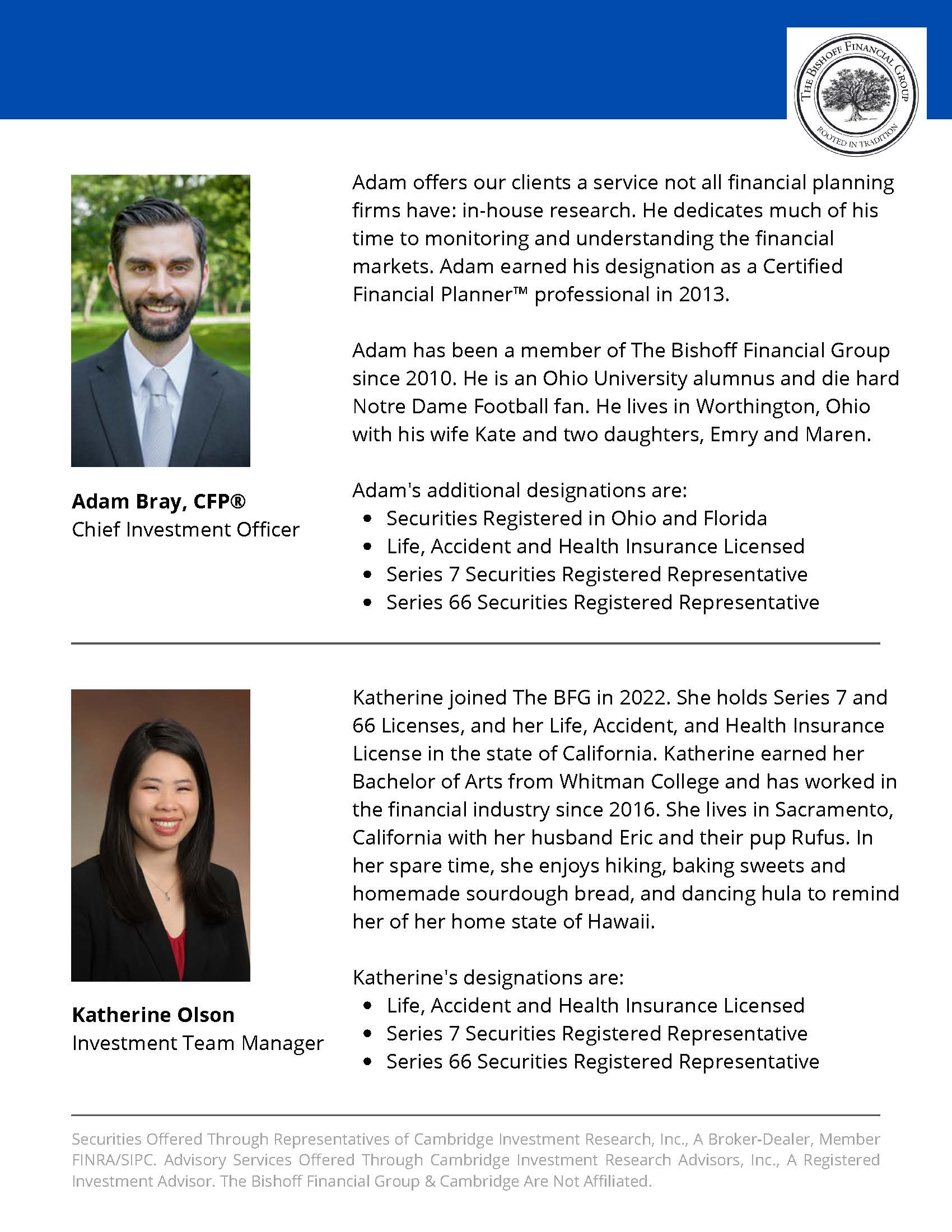 THE BISHOFF FINANCIAL GROUP
ROOTED IN TRADITION

Adam Bray, CFP®
Chief Investment Officer

Adam offers our clients a service not all financial planning firms have: in-house research. He dedicates much of his time to monitoring and understanding the financial markets. Adam earned his designation as a Certified Financial Planner™ professional in 2013.

Adam has been a member of The Bishoff Financial Group since 2010. He is an Ohio University alumnus and die hard Notre Dame Football fan. He lives in Worthington, Ohio with his wife Kate and two daughters, Emry and Maren.

Adam's additional designations are:
• Securities Registered in Ohio and Florida
• Life, Accident and Health Insurance Licensed
• Series 7 Securities Registered Representative
• Series 66 Securities Registered Representative

Katherine Olson
Investment Team Manager

Katherine joined The BFG in 2022. She holds Series 7 and 66 Licenses, and her Life, Accident, and Health Insurance License in the state of California. Katherine earned her Bachelor of Arts from Whitman College and has worked in the financial industry since 2016. She lives in Sacramento, California with her husband Eric and their pup Rufus. In her spare time, she enjoys hiking, baking sweets and homemade sourdough bread, and dancing hula to remind her of her home state of Hawaii.

Katherine's designations are:
• Life, Accident and Health Insurance Licensed
• Series 7 Securities Registered Representative
• Series 66 Securities Registered Representative

Securities Offered Through Representatives of Cambridge Investment Research, Inc., A Broker-Dealer, Member FINRA/SIPC. Advisory Services Offered Through Cambridge Investment Research Advisors, Inc., A Registered Investment Advisor. The Bishoff Financial Group & Cambridge Are Not Affiliated.